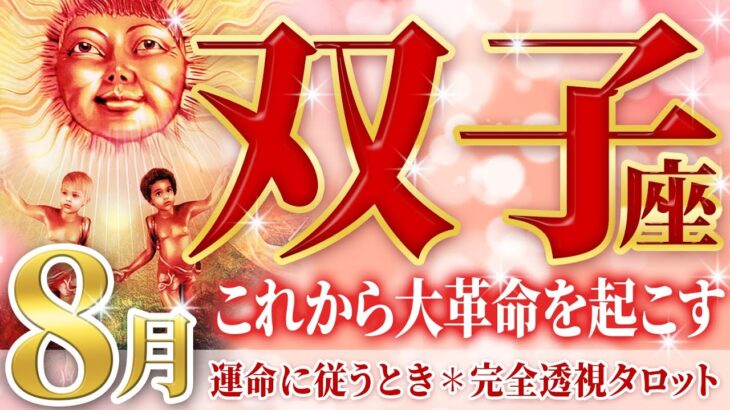 双子座

8月

これから大革命を起こす

運命に従うとき＊完全透視タロット